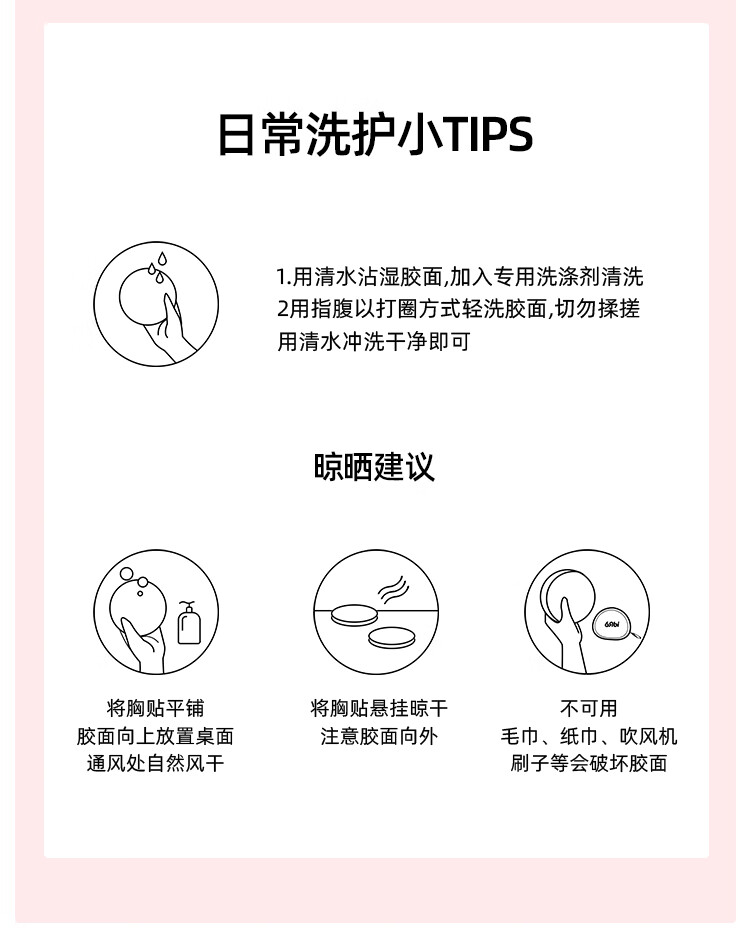 日常洗护小TIPS

1.用清水沾湿胶面,加入专用洗涤剂清洗
2用指腹以打圈方式轻洗胶面,切勿揉搓
用清水冲洗干净即可

晾晒建议

将胸贴平铺
胶面向上放置桌面
通风处自然风干

将胸贴悬挂晾干
注意胶面向外

不可用
毛巾、纸巾、吹风机
刷子等会破坏胶面